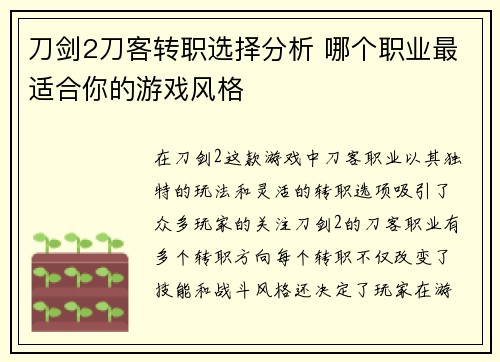 刀剑2刀客转职选择分析 哪个职业最适合你的游戏风格

在刀剑2这款游戏中刀客职业以其独特的玩法和灵活的转职选项吸引了众多玩家的关注刀剑2的刀客职业有多个转职方向每个转职不仅改变了技能和战斗风格还决定了玩家在游